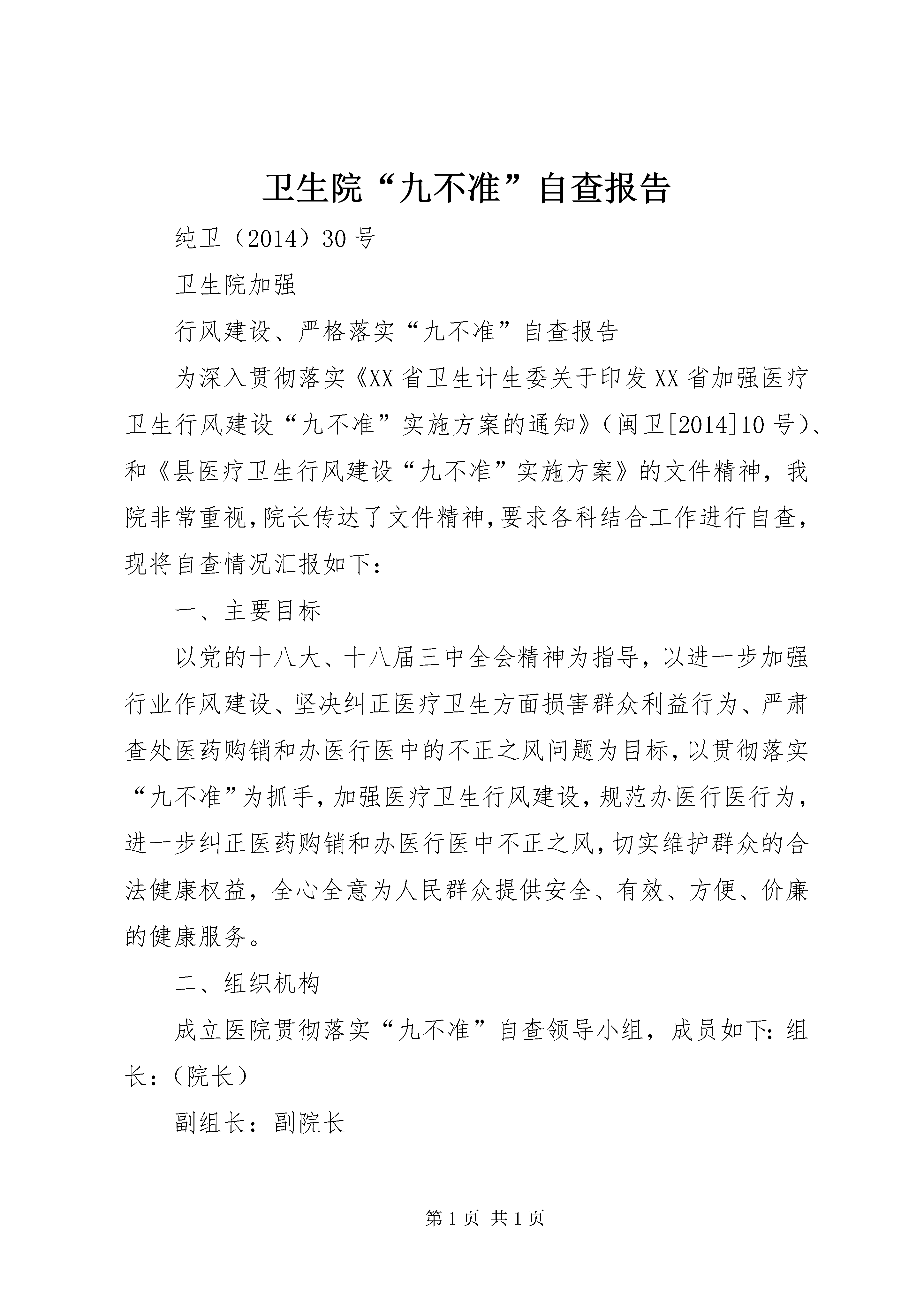 卫生院“九不准”自查报告

纯卫（2014）30号

卫生院加强

行风建设、严格落实“九不准”自查报告

为深入贯彻落实《XX省卫生计生委关于印发XX省加强医疗卫生行风建设“九不准”实施方案的通知》（闽卫[2014]10号）、和《县医疗卫生行风建设“九不准”实施方案》的文件精神，我院非常重视，院长传达了文件精神，要求各科结合工作进行自查，现将自查情况汇报如下：

一、主要目标

以党的十八大、十八届三中全会精神为指导，以进一步加强行业作风建设、坚决纠正医疗卫生方面损害群众利益行为、严肃查处医药购销和办医行医中的不正之风问题为目标，以贯彻落实“九不准”为抓手，加强医疗卫生行风建设，规范办医行医行为，进一步纠正医药购销和办医行医中不正之风，切实维护群众的合法健康权益，全心全意为人民群众提供安全、有效、方便、价廉的健康服务。

二、组织机构

成立医院贯彻落实“九不准”自查领导小组，成员如下：组长：（院长）

副组长：副院长

第1页 共1页